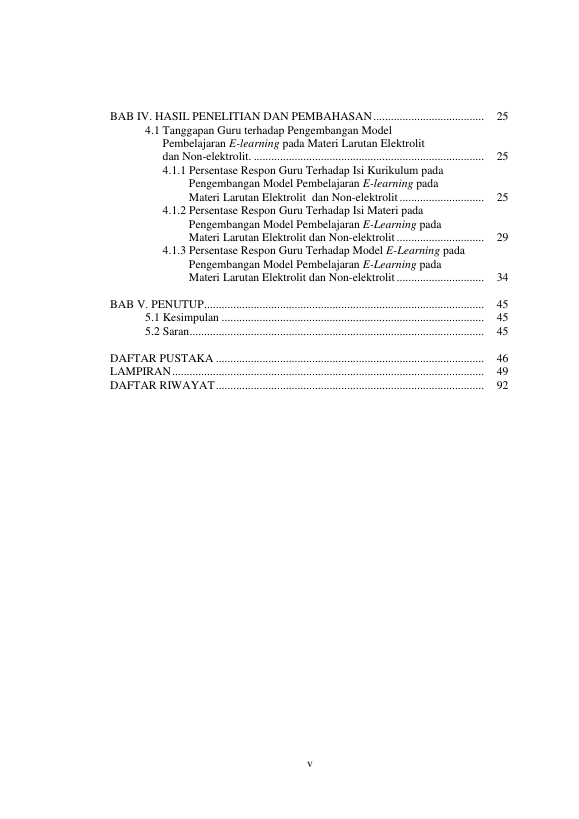 BAB IV. HASIL PENELITIAN DAN PEMBAHASAN 25
4.1 Tanggapan Guru terhadap Pengembangan Model Pembelajaran E-learning pada Materi Larutan Elektrolit dan Non-elektrolit. 25
4.1.1 Persentase Respon Guru Terhadap Isi Kurikulum pada Pengembangan Model Pembelajaran E-learning pada Materi Larutan Elektrolit dan Non-elektrolit 25
4.1.2 Persentase Respon Guru Terhadap Isi Materi pada Pengembangan Model Pembelajaran E-Learning pada Materi Larutan Elektrolit dan Non-elektrolit 29
4.1.3 Persentase Respon Guru Terhadap Model E-Learning pada Pengembangan Model Pembelajaran E-Learning pada Materi Larutan Elektrolit dan Non-elektrolit 34

BAB V. PENUTUP 45
5.1 Kesimpulan 45
5.2 Saran 45

DAFTAR PUSTAKA 46
LAMPIRAN 49
DAFTAR RIWAYAT 92

v